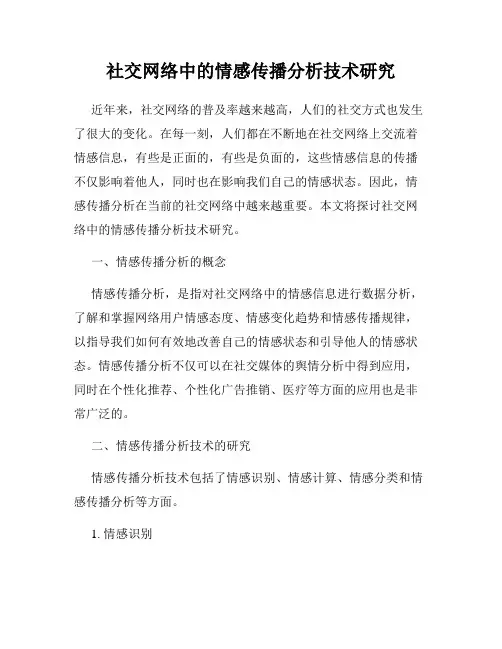 社交网络中的情感传播分析技术研究

近年来，社交网络的普及率越来越高，人们的社交方式也发生了很大的变化。在每一刻，人们都在不断地在社交网络上交流着情感信息，有些是正面的，有些是负面的，这些情感信息的传播不仅影响着他人，同时也在影响我们自己的情感状态。因此，情感传播分析在当前的社交网络中越来越重要。本文将探讨社交网络中的情感传播分析技术研究。

一、情感传播分析的概念

情感传播分析，是指对社交网络中的情感信息进行数据分析，了解和掌握网络用户情感态度、情感变化趋势和情感传播规律，以指导我们如何有效地改善自己的情感状态和引导他人的情感状态。情感传播分析不仅可以在社交媒体的舆情分析中得到应用，同时在个性化推荐、个性化广告推销、医疗等方面的应用也是非常广泛的。

二、情感传播分析技术的研究

情感传播分析技术包括了情感识别、情感计算、情感分类和情感传播分析等方面。

1. 情感识别